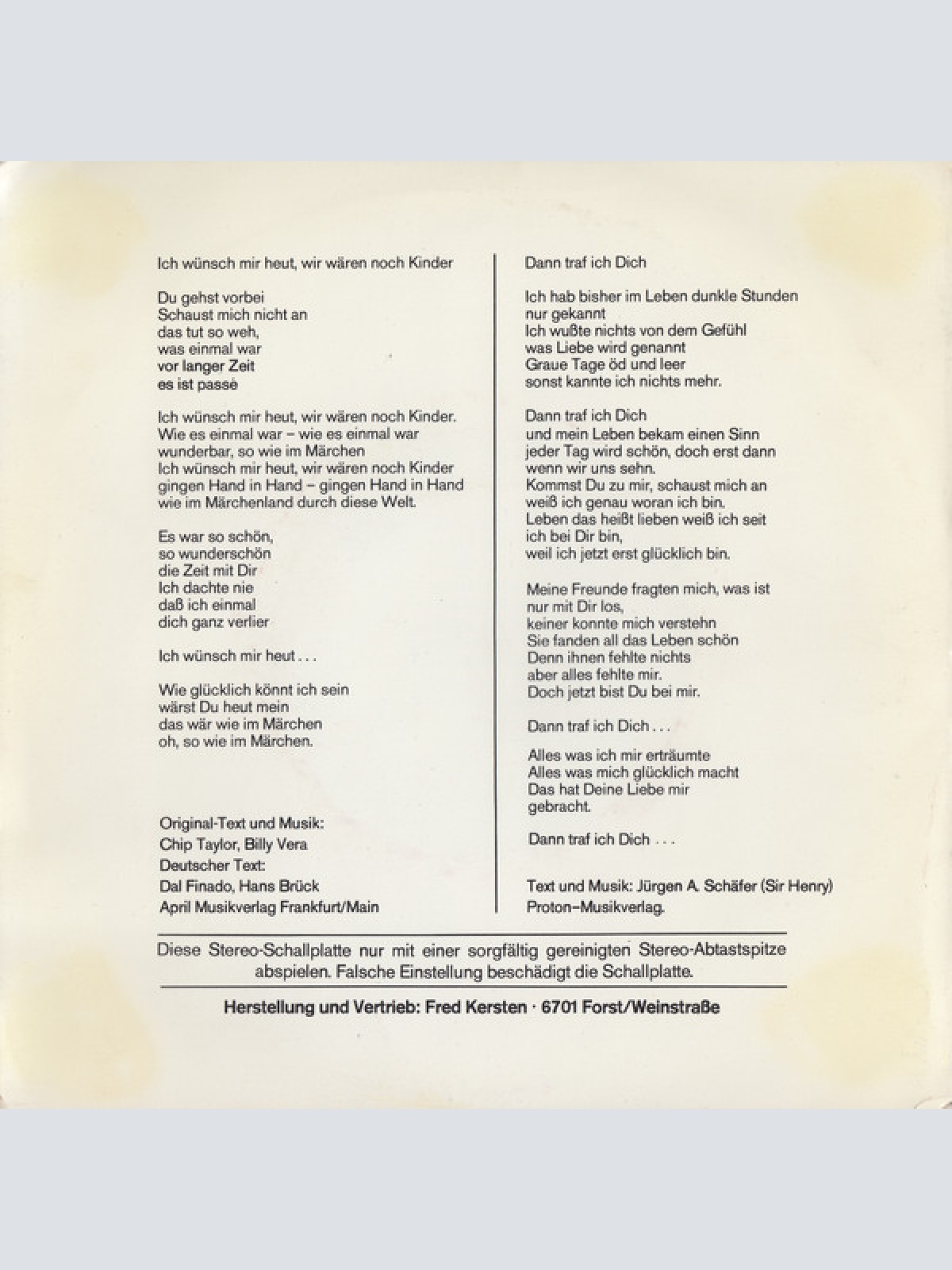 Ich wünsch mir heut, wir wären noch Kinder

Du gehst vorbei
Schaust mich nicht an
das tut so weh,
was einmal war
vor langer Zeit
es ist passè

Ich wünsch mir heut, wir wären noch Kinder.
Wie es einmal war – wie es einmal war
wunderbar, so wie im Märchen
Ich wünsch mir heut, wir wären noch Kinder
gingen Hand in Hand – gingen Hand in Hand
wie im Märchenland durch diese Welt.

Es war so schön,
so wunderschön
die Zeit mit Dir
Ich dachte nie
daß ich einmal
dich ganz verlier

Ich wünsch mir heut . . .

Wie glücklich könnt ich sein
wärst Du heut mein
das wär wie im Märchen
oh, so wie im Märchen.

Original-Text und Musik:
Chip Taylor, Billy Vera
Deutscher Text:
Dal Finado, Hans Brück
April Musikverlag Frankfurt/Main

Dann traf ich Dich

Ich hab bisher im Leben dunkle Stunden
nur gekannt
Ich wußte nichts von dem Gefühl
was Liebe wird genannt
Graue Tage öd und leer
sonst kannte ich nichts mehr.

Dann traf ich Dich
und mein Leben bekam einen Sinn
jeder Tag wird schön, doch erst dann
wenn wir uns sehn.
Kommst Du zu mir, schaust mich an
weiß ich genau woran ich bin.
Leben das heißt lieben weiß ich seit
ich bei Dir bin,
weil ich jetzt erst glücklich bin.

Meine Freunde fragten mich, was ist
nur mit Dir los,
keiner konnte mich verstehn
Sie fanden all das Leben schön
Denn ihnen fehlte nichts
aber alles fehlte mir.
Doch jetzt bist Du bei mir.

Dann traf ich Dich . . .

Alles was ich mir erträumte
Alles was mich glücklich macht
Das hat Deine Liebe mir
gebracht.

Dann traf ich Dich . . .

Text und Musik: Jürgen A. Schäfer (Sir Henry)
Proton–Musikverlag.

Diese Stereo-Schallplatte nur mit einer sorgfältig gereinigten Stereo-Abtastspitze abspielen. Falsche Einstellung beschädigt die Schallplatte.

Herstellung und Vertrieb: Fred Kersten · 6701 Forst/Weinstraße